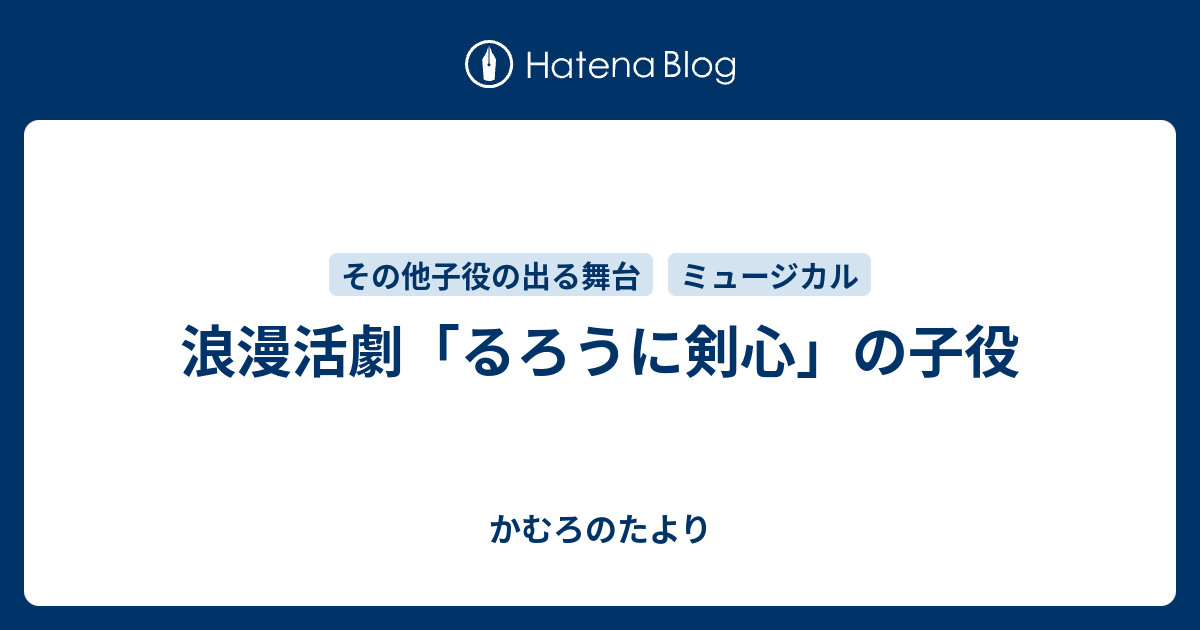 Hatena Blog

その他子役の出る舞台 ミュージカル

浪漫活劇「るろうに剣心」の子役

かむろのたより